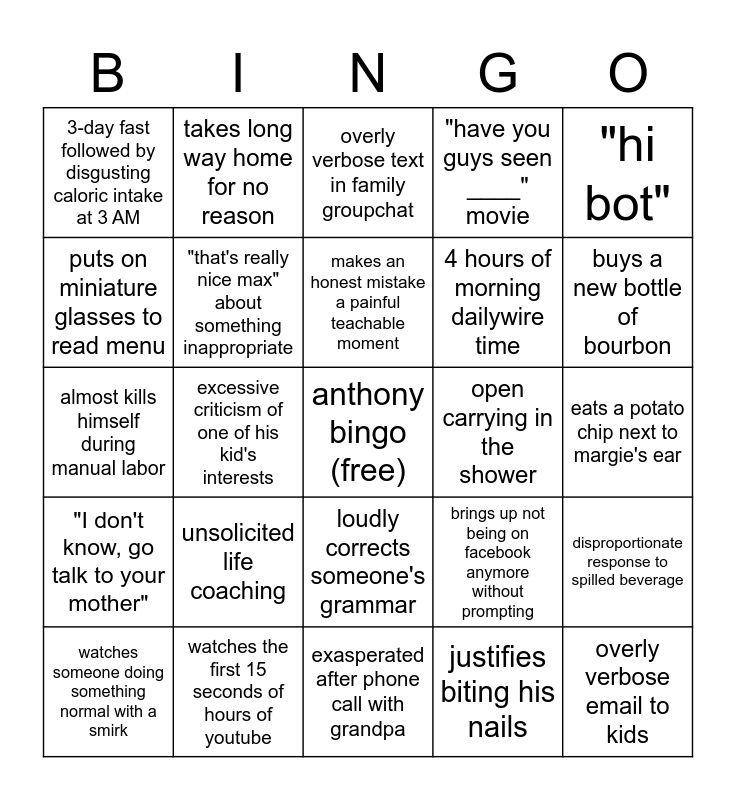 | B | I | N | G | O |
|---|---|---|---|---|
| 3-day fast followed by disgusting caloric intake at 3 AM | takes long way home for no reason | overly verbose text in family groupchat | "have you guys seen ____" movie | "hi bot" |
| puts on miniature glasses to read menu | "that's really nice max" about something inappropriate | makes an honest mistake a painful teachable moment | 4 hours of morning dailywire time | buys a new bottle of bourbon |
| almost kills himself during manual labor | excessive criticism of one of his kid's interests | anthony bingo (free) | open carrying in the shower | eats a potato chip next to margie's ear |
| "I don't know, go talk to your mother" | unsolicited life coaching | loudly corrects someone's grammar | brings up not being on facebook anymore without prompting | disproportionate response to spilled beverage |
| watches someone doing something normal with a smirk | watches the first 15 seconds of hours of youtube | exasperated after phone call with grandpa | justifies biting his nails | overly verbose email to kids |